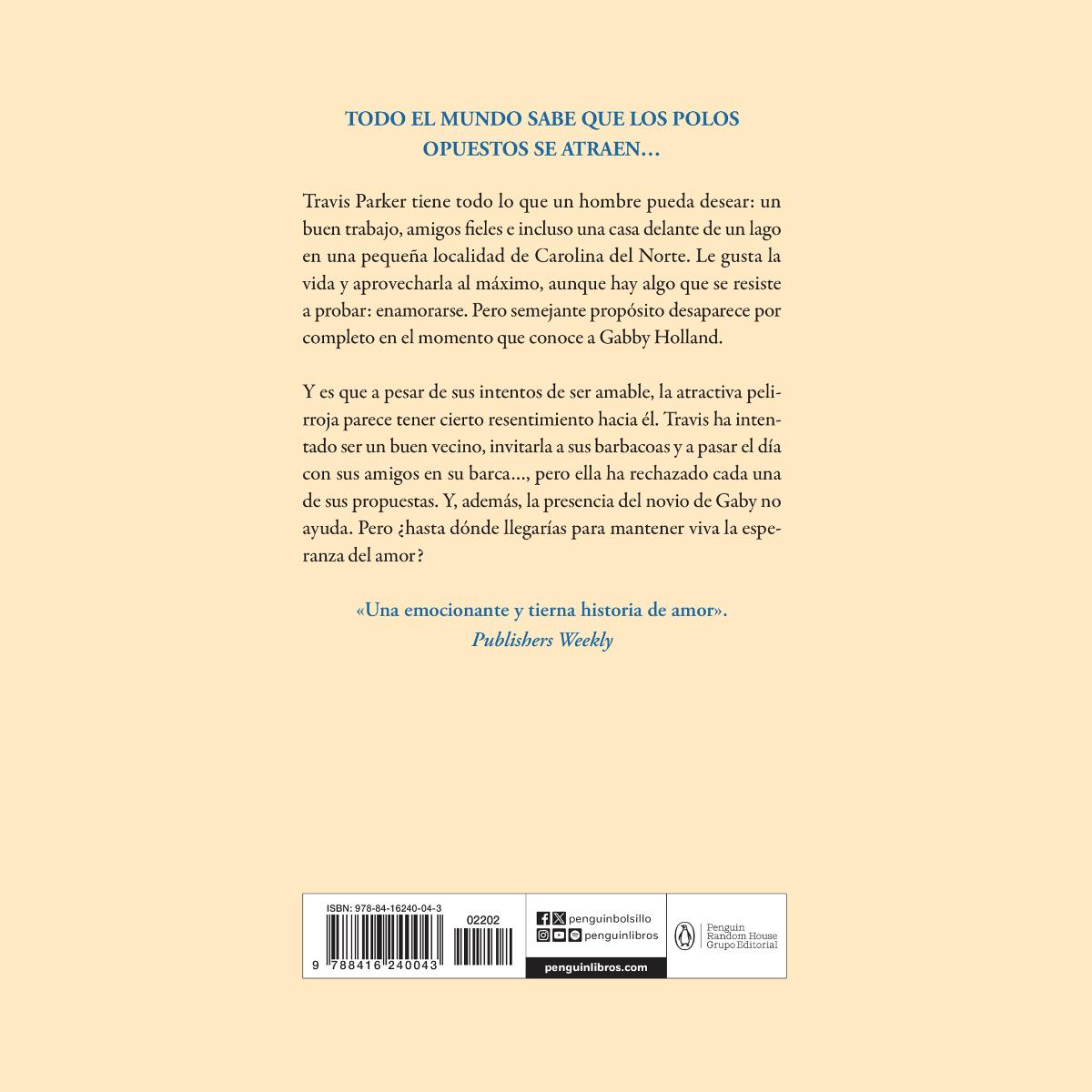 TODO EL MUNDO SABE QUE LOS POLOS OPUESTOS SE ATRAEN…

Travis Parker tiene todo lo que un hombre pueda desear: un buen trabajo, amigos fieles e incluso una casa delante de un lago en una pequeña localidad de Carolina del Norte. Le gusta la vida y aprovecharla al máximo, aunque hay algo que se resiste a probar: enamorarse. Pero semejante propósito desaparece por completo en el momento que conoce a Gabby Holland.

Y es que a pesar de sus intentos de ser amable, la atractiva pelirroja parece tener cierto resentimiento hacia él. Travis ha intentado ser un buen vecino, invitarla a sus barbacoas y a pasar el día con sus amigos en su barca…, pero ella ha rechazado cada una de sus propuestas. Y, además, la presencia del novio de Gaby no ayuda. Pero ¿hasta dónde llegarías para mantener viva la esperanza del amor?

«Una emocionante y tierna historia de amor».
Publishers Weekly

ISBN: 978-84-16240-04-3
02202
9 788416 240043
penguinbolsillo
penguinlibros
penguinlibros.com
Penguin Random House Grupo Editorial